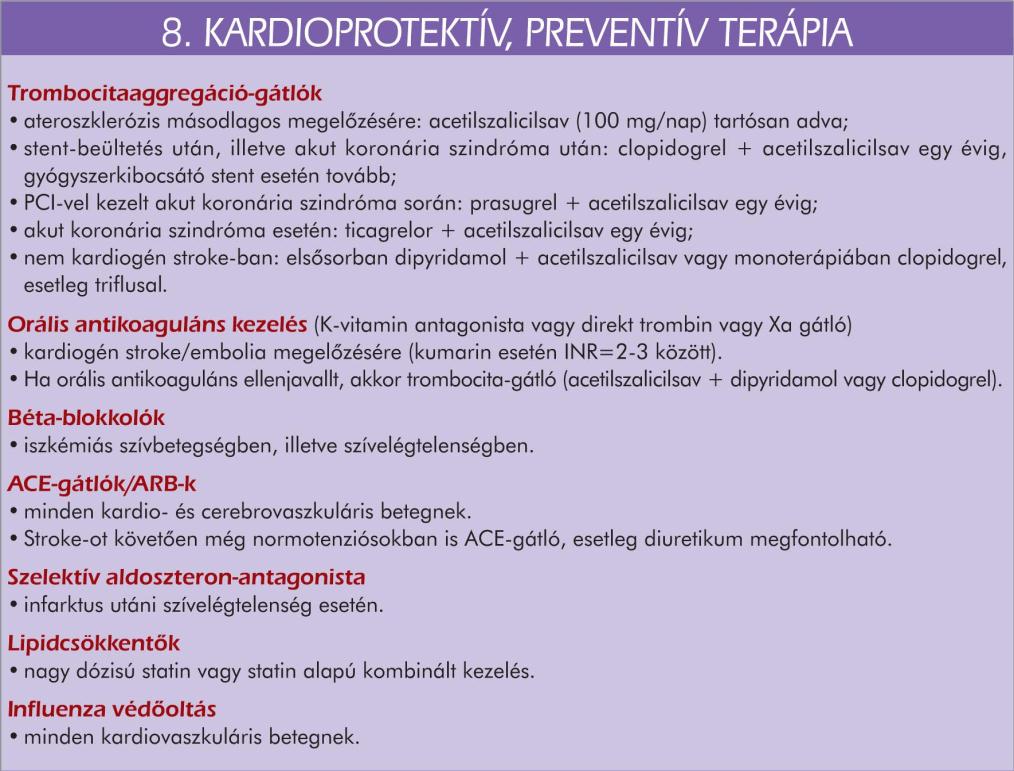 8. KARDIOPROTEKTÍV, PREVENTÍV TERÁPIA

Trombocitaaggregáció-gátlók
• ateroszklerózis másodlagos megelőzésére: acetilszalicilsav (100 mg/nap) tartósan adva;
• stent-beültetés után, illetve akut koronária szindróma után: clopidogrel + acetilszalicilsav egy évig, gyógyszerkibocsátó stent esetén tovább;
• PCI-vel kezelt akut koronária szindróma során: prasugrel + acetilszalicilsav egy évig;
• akut koronária szindróma esetén: ticagrelor + acetilszalicilsav egy évig;
• nem kardiogén stroke-ban: elsősorban dipyridamol + acetilszalicilsav vagy monoterápiában clopidogrel, esetleg triflusal.

Orális antikoaguláns kezelés (K-vitamin antagonista vagy direkt trombin vagy Xa gátló)
• kardiogén stroke/embolia megelőzésére (kumarin esetén INR=2-3 között).
• Ha orális antikoaguláns ellenjavallt, akkor trombocita-gátló (acetilszalicilsav + dipyridamol vagy clopidogrel).

Béta-blokkolók
• iszkémiás szívbetegségben, illetve szívelégtelenségben.

ACE-gátlók/ARB-k
• minden kardio- és cerebrovaszkuláris betegnek.
• Stroke-ot követően még normotenziósokban is ACE-gátló, esetleg diuretikum megfontolható.

Szelektív aldoszteron-antagonista
• infarktus utáni szívelégtelenség esetén.

Lipidcsökkentők
• nagy dózisú statin vagy statin alapú kombinált kezelés.

Influenza védőoltás
• minden kardiovaszkuláris betegnek.